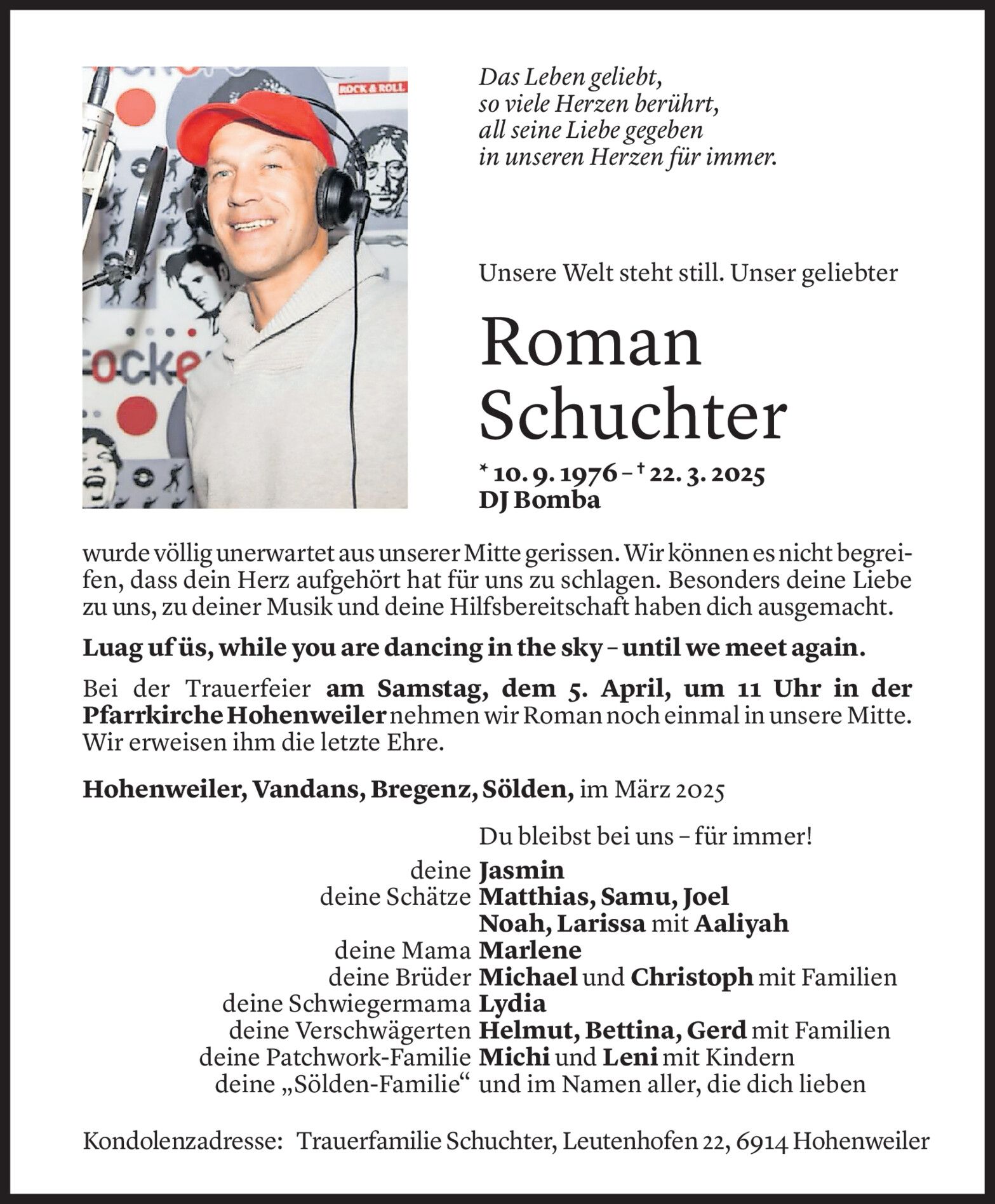 ROCK & ROLL

Das Leben geliebt,
so viele Herzen berührt,
all seine Liebe gegeben
in unseren Herzen für immer.

Unsere Welt steht still. Unser geliebter

Roman Schuchter

* 10. 9. 1976 – † 22. 3. 2025
DJ Bomba

wurde völlig unerwartet aus unserer Mitte gerissen. Wir können es nicht begreifen, dass dein Herz aufgehört hat für uns zu schlagen. Besonders deine Liebe zu uns, zu deiner Musik und deine Hilfsbereitschaft haben dich ausgemacht.

Luag uf üs, while you are dancing in the sky – until we meet again.

Bei der Trauerfeier am Samstag, dem 5. April, um 11 Uhr in der Pfarrkirche Hohenweiler nehmen wir Roman noch einmal in unsere Mitte. Wir erweisen ihm die letzte Ehre.

Hohenweiler, Vandans, Bregenz, Sölden, im März 2025

Du bleibst bei uns – für immer!

deine Jasmin
deine Schätze Matthias, Samu, Joel
Noah, Larissa mit Aaliyah
deine Mama Marlene
deine Brüder Michael und Christoph mit Familien
deine Schwiegermama Lydia
deine Verschwägerten Helmut, Bettina, Gerd mit Familien
deine Patchwork-Familie Michi und Leni mit Kindern
deine „Sölden-Familie“ und im Namen aller, die dich lieben

Kondolenzadresse: Trauerfamilie Schuchter, Leutenhofen 22, 6914 Hohenweiler